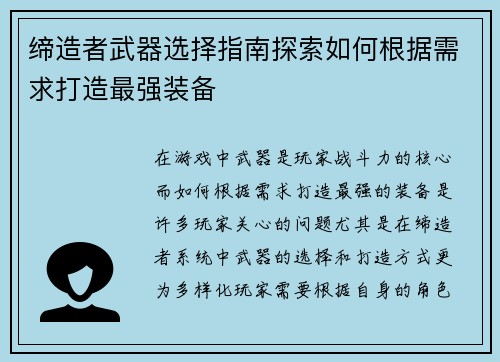 缔造者武器选择指南探索如何根据需求打造最强装备

在游戏中武器是玩家战斗力的核心而如何根据需求打造最强的装备是许多玩家关心的问题尤其是在缔造者系统中武器的选择和打造方式更为多样化玩家需要根据自身的角色